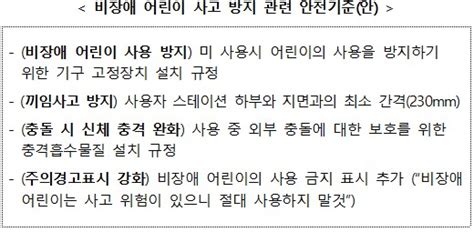 < 비장애 어린이 사고 방지 관련 안전기준(안) >

- (비장애 어린이 사용 방지) 미 사용시 어린이의 사용을 방지하기 위한 기구 고정장치 설치 규정

- (끼임사고 방지) 사용자 스테이션 하부와 지면과의 최소 간격(230mm)

- (충돌 시 신체 충격 완화) 사용 중 외부 충돌에 대한 보호를 위한 충격흡수물질 설치 규정

- (주의경고표시 강화) 비장애 어린이의 사용 금지 표시 추가 ("비장애 어린이는 사고 위험이 있으니 절대 사용하지 말것")